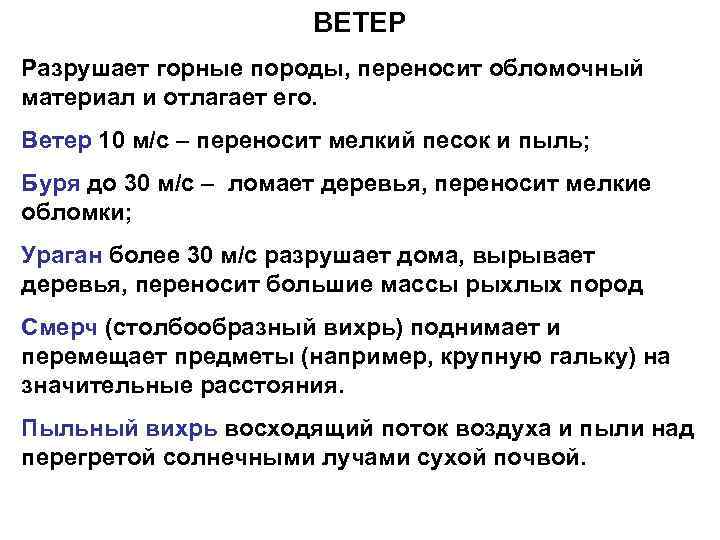 ВЕТЕР

Разрушает горные породы, переносит обломочный материал и отлагает его.

Ветер 10 м/с – переносит мелкий песок и пыль;

Буря до 30 м/с – ломает деревья, переносит мелкие обломки;

Ураган более 30 м/с разрушает дома, вырывает деревья, переносит большие массы рыхлых пород

Смерч (столбообразный вихрь) поднимает и перемещает предметы (например, крупную гальку) на значительные расстояния.

Пыльный вихрь восходящий поток воздуха и пыли над перегретой солнечными лучами сухой почвой.